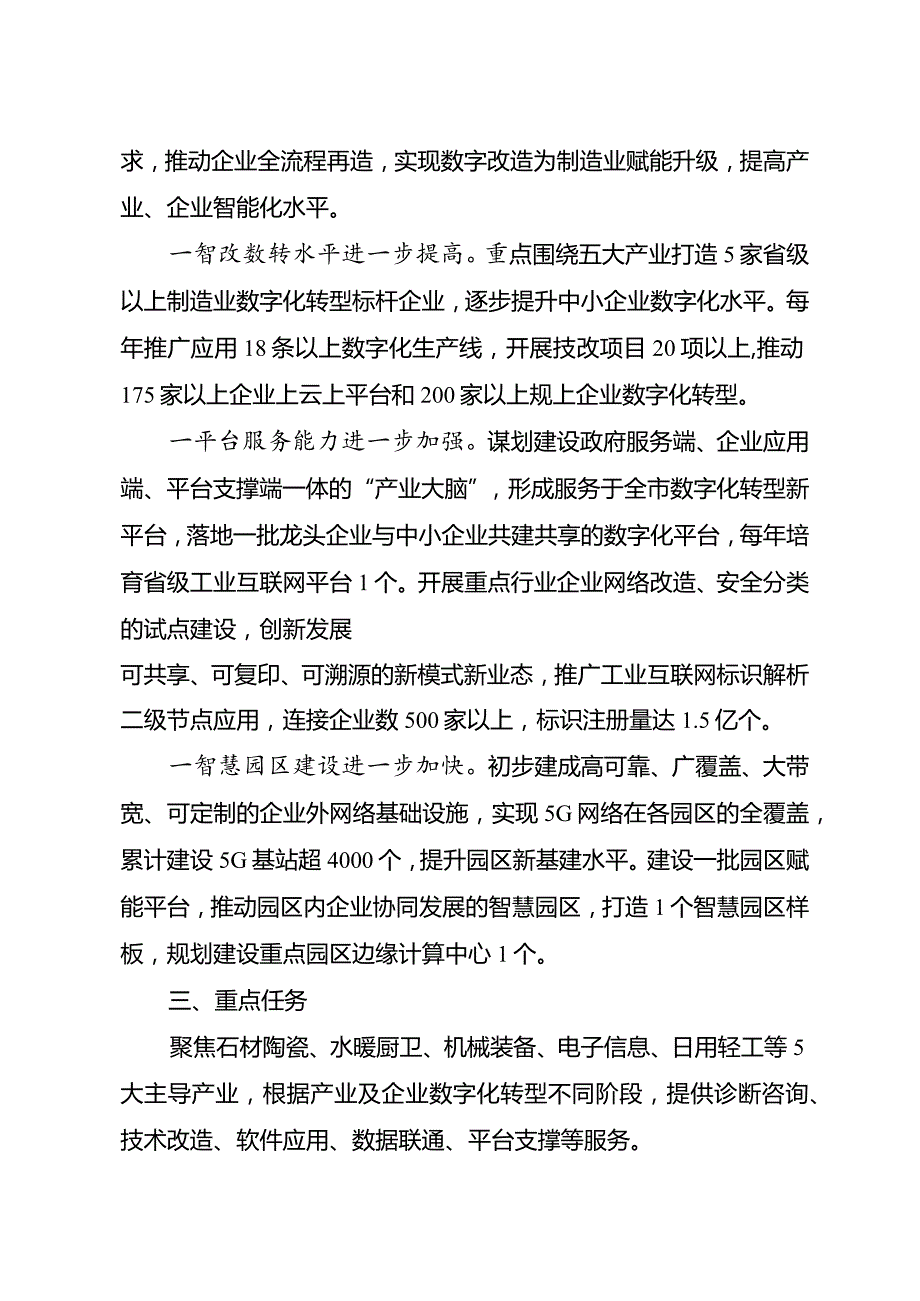 求，推动企业全流程再造，实现数字改造为制造业赋能升级，提高产业、企业智能化水平。

一智改数转水平进一步提高。重点围绕五大产业打造5家省级以上制造业数字化转型标杆企业，逐步提升中小企业数字化水平。每年推广应用18条以上数字化生产线，开展技改项目20项以上,推动175家以上企业上云上平台和200家以上规上企业数字化转型。

一平台服务能力进一步加强。谋划建设政府服务端、企业应用端、平台支撑端一体的“产业大脑”，形成服务于全市数字化转型新平台，落地一批龙头企业与中小企业共建共享的数字化平台，每年培育省级工业互联网平台1个。开展重点行业企业网络改造、安全分类的试点建设，创新发展

可共享、可复印、可溯源的新模式新业态，推广工业互联网标识解析二级节点应用，连接企业数500家以上，标识注册量达1.5亿个。

一智慧园区建设进一步加快。初步建成高可靠、广覆盖、大带宽、可定制的企业外网络基础设施，实现5G网络在各园区的全覆盖，累计建设5G基站超4000个，提升园区新基建水平。建设一批园区赋能平台，推动园区内企业协同发展的智慧园区，打造1个智慧园区样板，规划建设重点园区边缘计算中心1个。

三、重点任务

聚焦石材陶瓷、水暖厨卫、机械装备、电子信息、日用轻工等5大主导产业，根据产业及企业数字化转型不同阶段，提供诊断咨询、技术改造、软件应用、数据联通、平台支撑等服务。